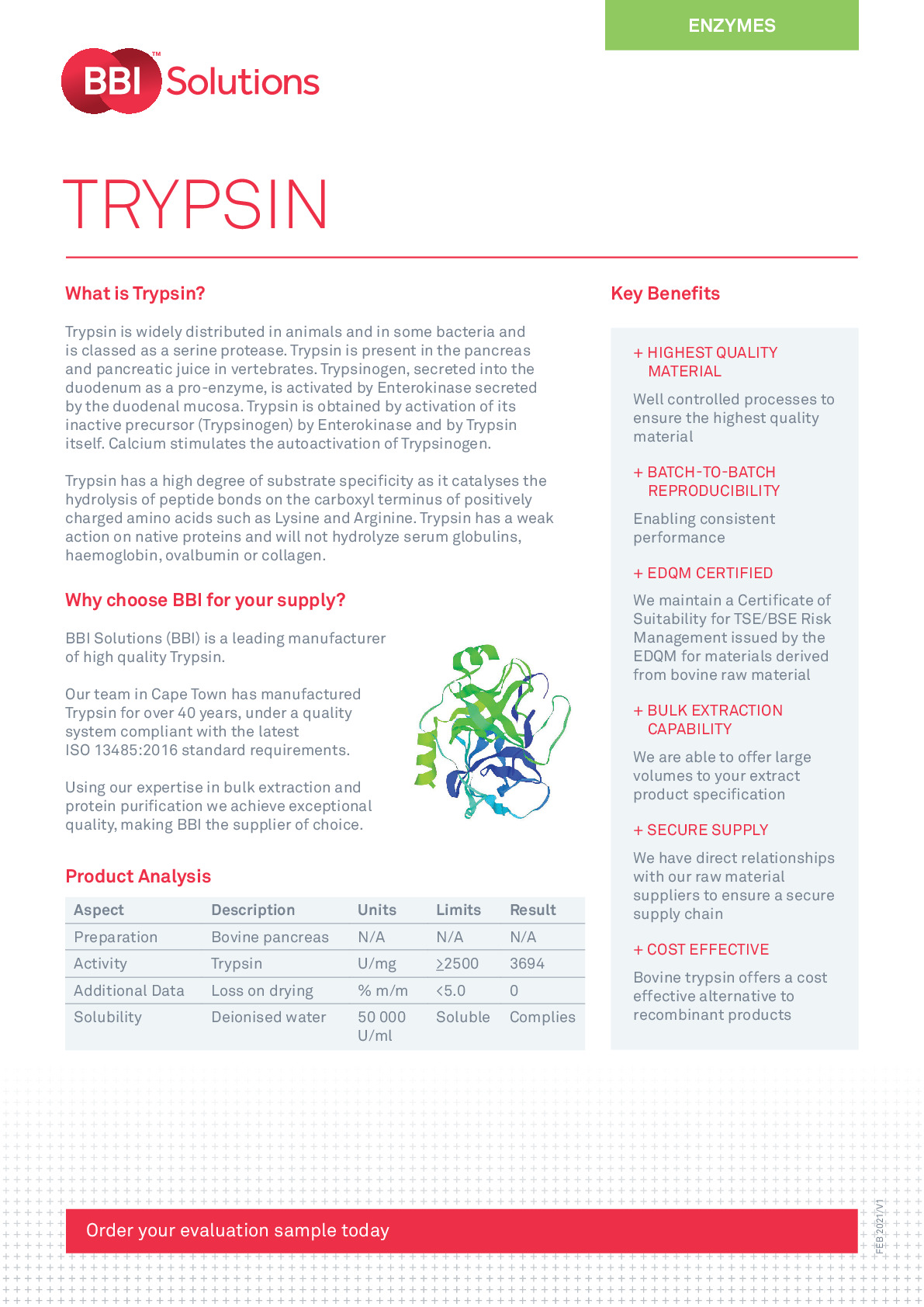 ENZYMES

BBI™ Solutions

TRYPSIN

What is Trypsin?

Trypsin is widely distributed in animals and in some bacteria and is classed as a serine protease. Trypsin is present in the pancreas and pancreatic juice in vertebrates. Trypsinogen, secreted into the duodenum as a pro-enzyme, is activated by Enterokinase secreted by the duodenal mucosa. Trypsin is obtained by activation of its inactive precursor (Trypsinogen) by Enterokinase and by Trypsin itself. Calcium stimulates the autoactivation of Trypsinogen.

Trypsin has a high degree of substrate specificity as it catalyses the hydrolysis of peptide bonds on the carboxyl terminus of positively charged amino acids such as Lysine and Arginine. Trypsin has a weak action on native proteins and will not hydrolyze serum globulins, haemoglobin, ovalbumin or collagen.

Why choose BBI for your supply?

BBI Solutions (BBI) is a leading manufacturer of high quality Trypsin.

Our team in Cape Town has manufactured Trypsin for over 40 years, under a quality system compliant with the latest ISO 13485:2016 standard requirements.

Using our expertise in bulk extraction and protein purification we achieve exceptional quality, making BBI the supplier of choice.

Product Analysis

| Aspect | Description | Units | Limits | Result |
|---|---|---|---|---|
| Preparation | Bovine pancreas | N/A | N/A | N/A |
| Activity | Trypsin | U/mg | $\geq$2500 | 3694 |
| Additional Data | Loss on drying | % m/m | <5.0 | 0 |
| Solubility | Deionised water | 50 000 U/ml | Soluble | Complies |

Key Benefits

+ HIGHEST QUALITY MATERIAL

Well controlled processes to ensure the highest quality material

+ BATCH-TO-BATCH REPRODUCIBILITY

Enabling consistent performance

+ EDQM CERTIFIED

We maintain a Certificate of Suitability for TSE/BSE Risk Management issued by the EDQM for materials derived from bovine raw material

+ BULK EXTRACTION CAPABILITY

We are able to offer large volumes to your extract product specification

+ SECURE SUPPLY

We have direct relationships with our raw material suppliers to ensure a secure supply chain

+ COST EFFECTIVE

Bovine trypsin offers a cost effective alternative to recombinant products

Order your evaluation sample today

FEB 2021/V1